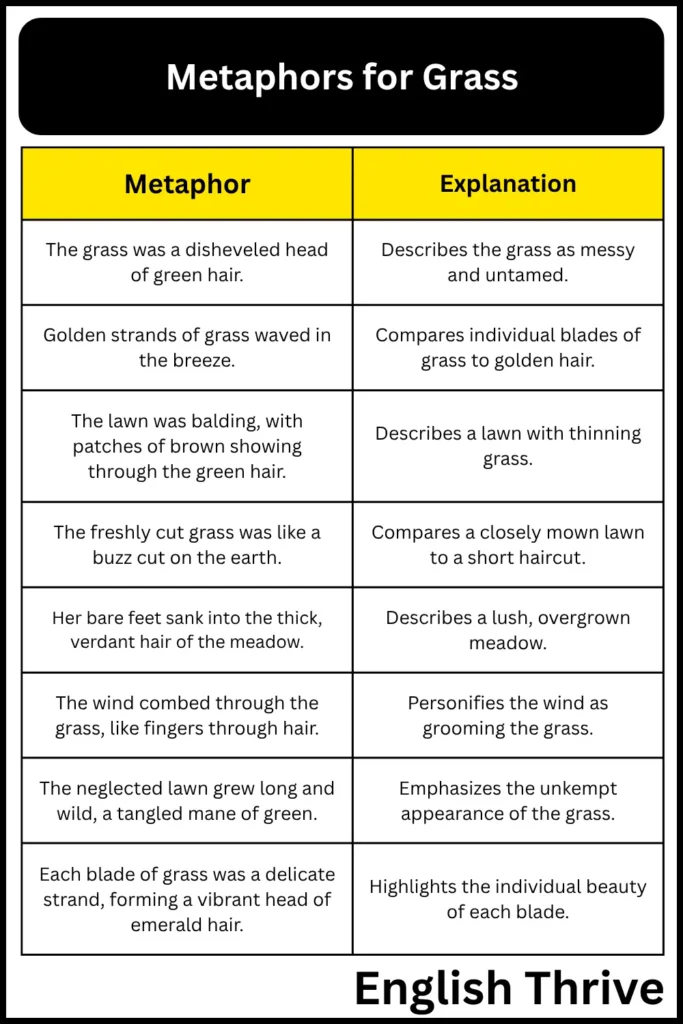 Metaphors for Grass

| Metaphor | Explanation |
|---|---|
| The grass was a disheveled head of green hair. | Describes the grass as messy and untamed. |
| Golden strands of grass waved in the breeze. | Compares individual blades of grass to golden hair. |
| The lawn was balding, with patches of brown showing through the green hair. | Describes a lawn with thinning grass. |
| The freshly cut grass was like a buzz cut on the earth. | Compares a closely mown lawn to a short haircut. |
| Her bare feet sank into the thick, verdant hair of the meadow. | Describes a lush, overgrown meadow. |
| The wind combed through the grass, like fingers through hair. | Personifies the wind as grooming the grass. |
| The neglected lawn grew long and wild, a tangled mane of green. | Emphasizes the unkempt appearance of the grass. |
| Each blade of grass was a delicate strand, forming a vibrant head of emerald hair. | Highlights the individual beauty of each blade. |

English Thrive